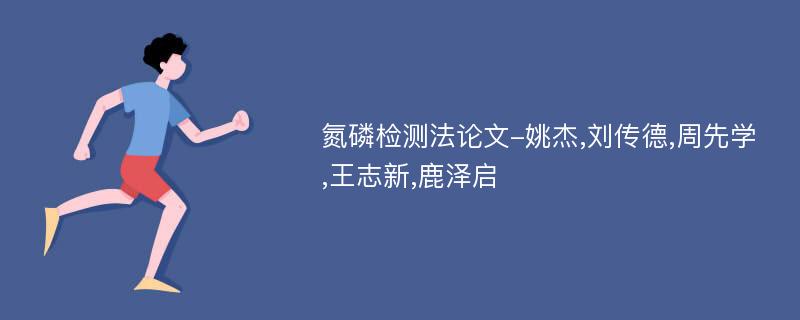 氮磷检测法论文-姚杰,刘传德,周先学,王志新,鹿泽启